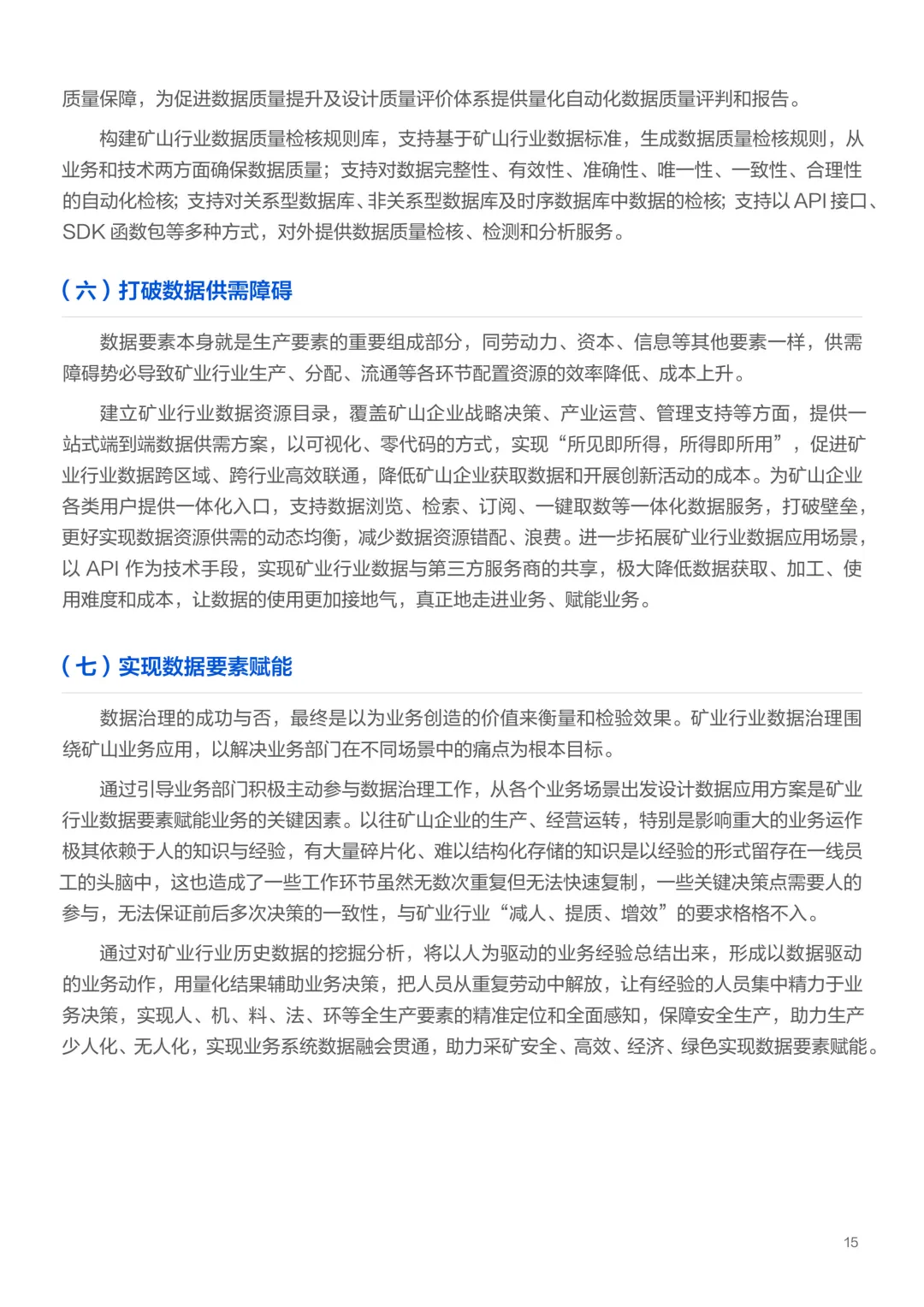 质量保障，为促进数据质量提升及设计质量评价体系提供量化自动化数据质量评判和报告。

构建矿山行业数据质量检核规则库，支持基于矿山行业数据标准，生成数据质量检核规则，从业务和技术两方面确保数据质量；支持对数据完整性、有效性、准确性、唯一性、一致性、合理性的自动化检核；支持对关系型数据库、非关系型数据库及时序数据库中数据的检核；支持以 API 接口、SDK 函数包等多种方式，对外提供数据质量检核、检测和分析服务。

（六）打破数据供需障碍

数据要素本身就是生产要素的重要组成部分，同劳动力、资本、信息等其他要素一样，供需障碍势必导致矿业行业生产、分配、流通等各环节配置资源的效率降低、成本上升。

建立矿业行业数据资源目录，覆盖矿山企业战略决策、产业运营、管理支持等方面，提供一站式端到端数据供需方案，以可视化、零代码的方式，实现“所见即所得，所得即所用”，促进矿业行业数据跨区域、跨行业高效联通，降低矿山企业获取数据和开展创新活动的成本。为矿山企业各类用户提供一体化入口，支持数据浏览、检索、订阅、一键取数等一体化数据服务，打破壁垒，更好实现数据资源供需的动态均衡，减少数据资源错配、浪费。进一步拓展矿业行业数据应用场景，以 API 作为技术手段，实现矿业行业数据与第三方服务商的共享，极大降低数据获取、加工、使用难度和成本，让数据的使用更加接地气，真正地走进业务、赋能业务。

（七）实现数据要素赋能

数据治理的成功与否，最终是以为业务创造的价值来衡量和检验效果。矿业行业数据治理围绕矿山业务应用，以解决业务部门在不同场景中的痛点为根本目标。

通过引导业务部门积极主动参与数据治理工作，从各个业务场景出发设计数据应用方案是矿业行业数据要素赋能业务的关键因素。以往矿山企业的生产、经营运转，特别是影响重大的业务运作极其依赖于人的知识与经验，有大量碎片化、难以结构化存储的知识是以经验的形式留存在一线员工的头脑中，这也造成了一些工作环节虽然无数次重复但无法快速复制，一些关键决策点需要人的参与，无法保证前后多次决策的一致性，与矿业行业“减人、提质、增效”的要求格格不入。

通过对矿业行业历史数据的挖掘分析，将以人为驱动的业务经验总结出来，形成以数据驱动的业务动作，用量化结果辅助业务决策，把人员从重复劳动中解放，让有经验的人员集中精力于业务决策，实现人、机、料、法、环等全生产要素的精准定位和全面感知，保障安全生产，助力生产少人化、无人化，实现业务系统数据融会贯通，助力采矿安全、高效、经济、绿色实现数据要素赋能。

15